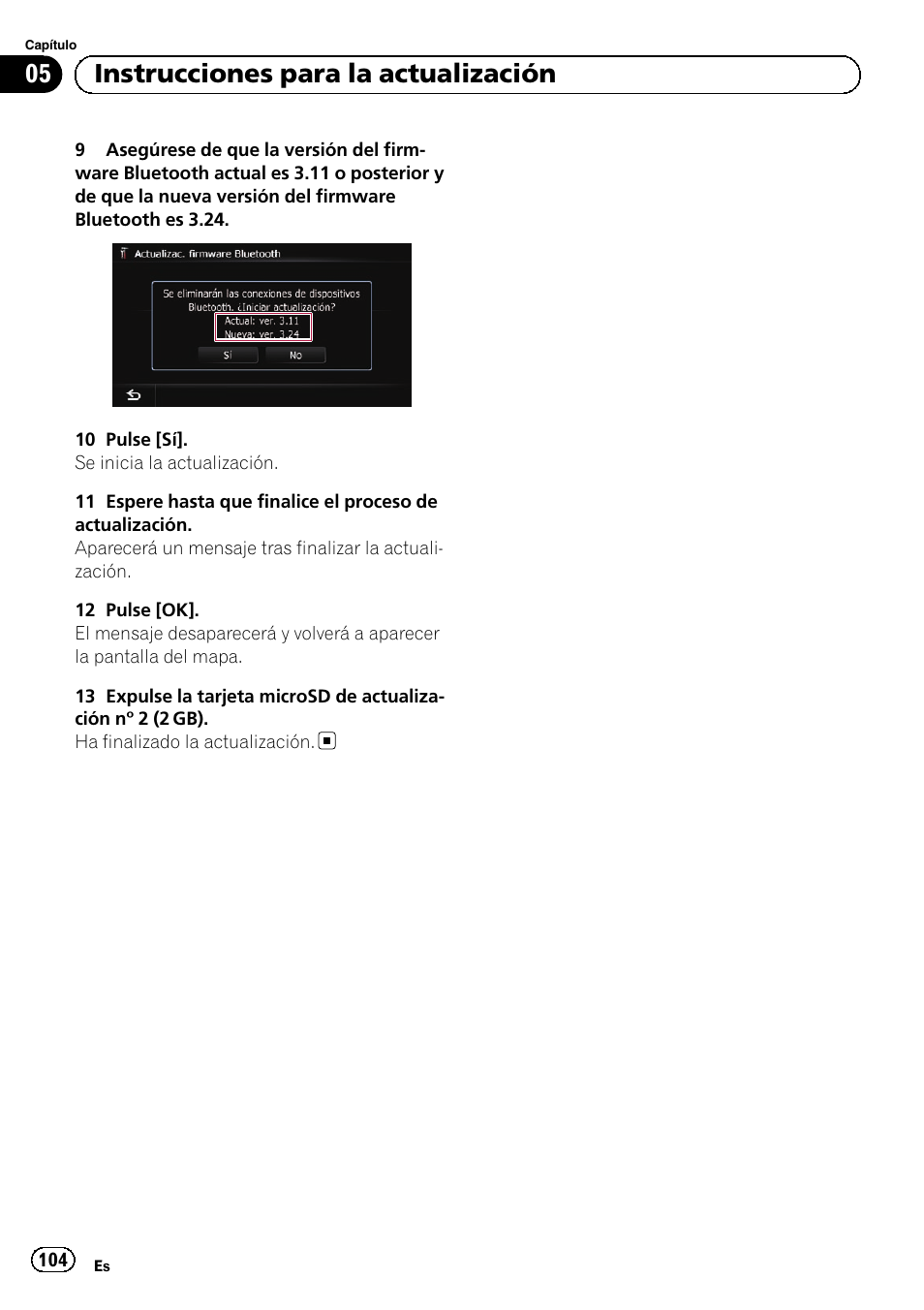 Capítulo

05 Instrucciones para la actualización

9 Asegúrese de que la versión del firmware Bluetooth actual es 3.11 o posterior y de que la nueva versión del firmware Bluetooth es 3.24.

Actualizac. firmware Bluetooth

Se eliminarán las conexiones de dispositivos Bluetooth. ¿Iniciar actualización?

Actual: ver. 3.11
Nueva: ver. 3.24

Sí No

10 Pulse [Sí].
Se inicia la actualización.

11 Espere hasta que finalice el proceso de actualización.
Aparecerá un mensaje tras finalizar la actualización.

12 Pulse [OK].
El mensaje desaparecerá y volverá a aparecer la pantalla del mapa.

13 Expulse la tarjeta microSD de actualización nº 2 (2 GB).
Ha finalizado la actualización.

104 Es